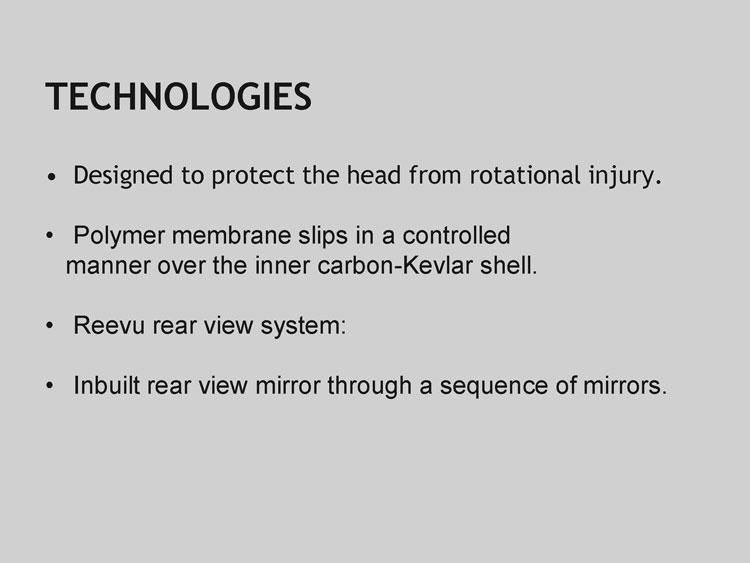 TECHNOLOGIES

• Designed to protect the head from rotational injury.

• Polymer membrane slips in a controlled manner over the inner carbon-Kevlar shell.

• Reevu rear view system:

• Inbuilt rear view mirror through a sequence of mirrors.